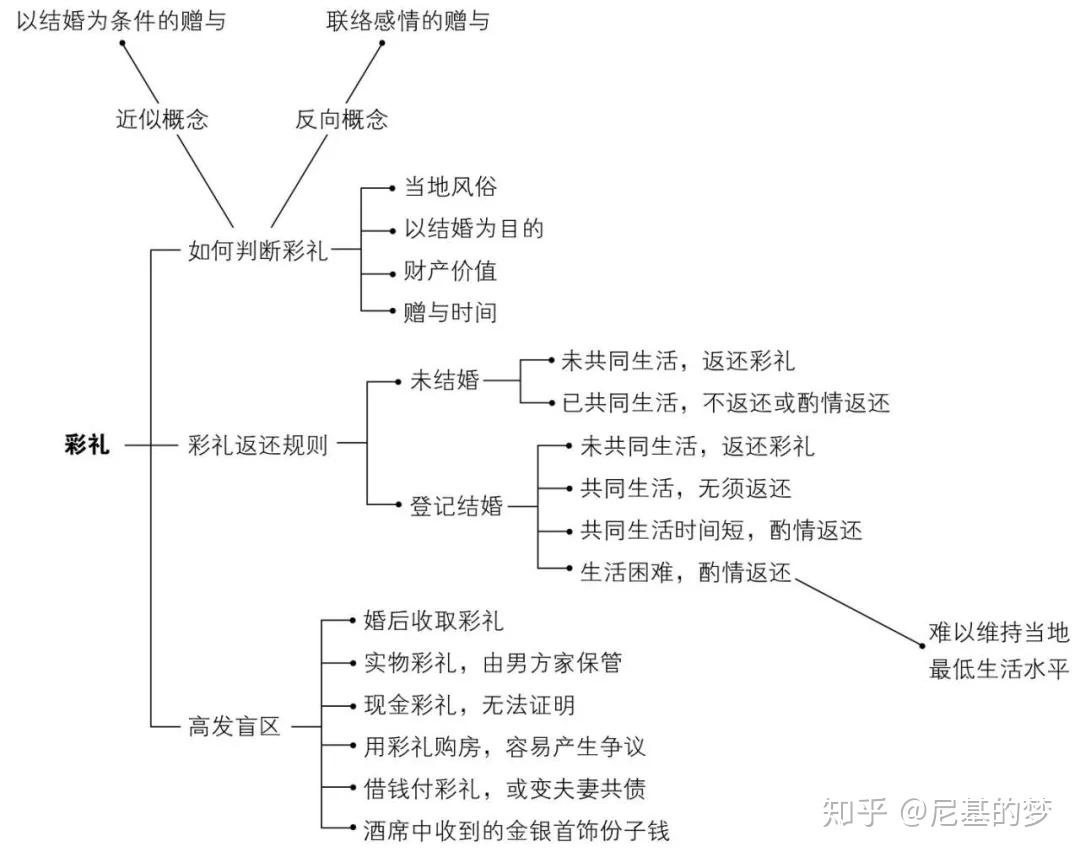 以结婚为条件的赠与
联络感情的赠与
近似概念
反向概念
彩礼
如何判断彩礼
当地风俗
以结婚为目的
财产价值
赠与时间
彩礼返还规则
未结婚
未共同生活，返还彩礼
已共同生活，不返还或酌情返还
登记结婚
未共同生活，返还彩礼
共同生活，无须返还
共同生活时间短，酌情返还
生活困难，酌情返还
难以维持当地最低生活水平
高发盲区
婚后收取彩礼
实物彩礼，由男方家保管
现金彩礼，无法证明
用彩礼购房，容易产生争议
借钱付彩礼，或变夫妻共债
酒席中收到的金银首饰份子钱
知乎 @尼基的梦